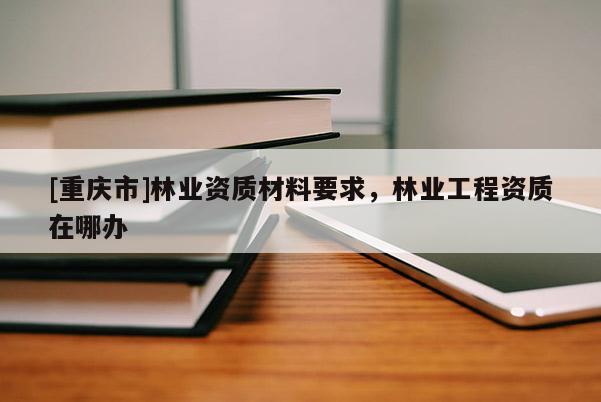 [重庆市]林业资质材料要求，林业工程资质在哪办